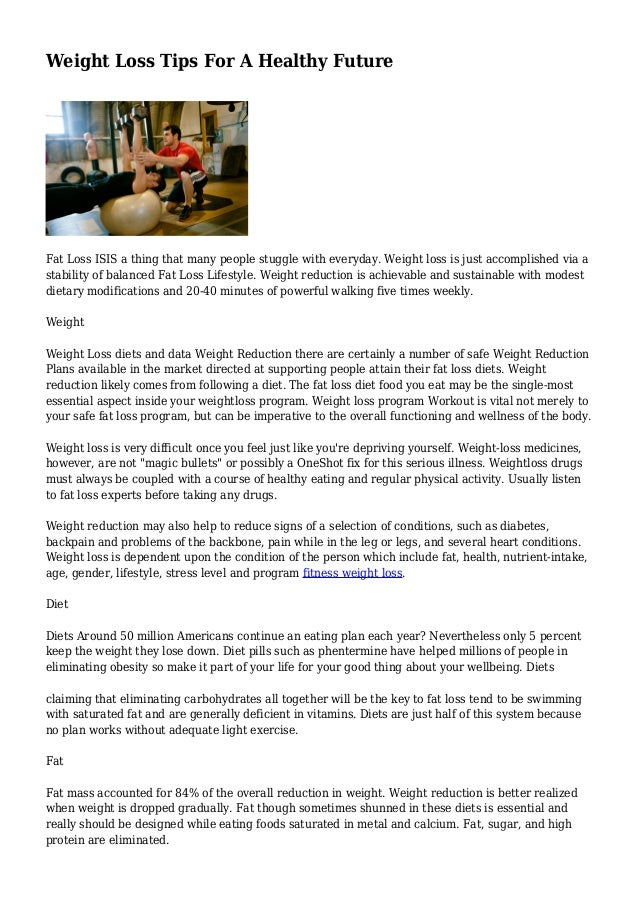 Weight Loss Tips For A Healthy Future

Fat Loss ISIS a thing that many people stuggle with everyday. Weight loss is just accomplished via a stability of balanced Fat Loss Lifestyle. Weight reduction is achievable and sustainable with modest dietary modifications and 20-40 minutes of powerful walking five times weekly.

Weight

Weight Loss diets and data Weight Reduction there are certainly a number of safe Weight Reduction Plans available in the market directed at supporting people attain their fat loss diets. Weight reduction likely comes from following a diet. The fat loss diet food you eat may be the single-most essential aspect inside your weightloss program. Weight loss program Workout is vital not merely to your safe fat loss program, but can be imperative to the overall functioning and wellness of the body.

Weight loss is very difficult once you feel just like you're depriving yourself. Weight-loss medicines, however, are not "magic bullets" or possibly a OneShot fix for this serious illness. Weightloss drugs must always be coupled with a course of healthy eating and regular physical activity. Usually listen to fat loss experts before taking any drugs.

Weight reduction may also help to reduce signs of a selection of conditions, such as diabetes, backpain and problems of the backbone, pain while in the leg or legs, and several heart conditions. Weight loss is dependent upon the condition of the person which include fat, health, nutrient-intake, age, gender, lifestyle, stress level and program fitness weight loss.

Diet

Diets Around 50 million Americans continue an eating plan each year? Nevertheless only 5 percent keep the weight they lose down. Diet pills such as phentermine have helped millions of people in eliminating obesity so make it part of your life for your good thing about your wellbeing. Diets

claiming that eliminating carbohydrates all together will be the key to fat loss tend to be swimming with saturated fat and are generally deficient in vitamins. Diets are just half of this system because no plan works without adequate light exercise.

Fat

Fat mass accounted for 84% of the overall reduction in weight. Weight reduction is better realized when weight is dropped gradually. Fat though sometimes shunned in these diets is essential and really should be designed while eating foods saturated in metal and calcium. Fat, sugar, and high protein are eliminated.